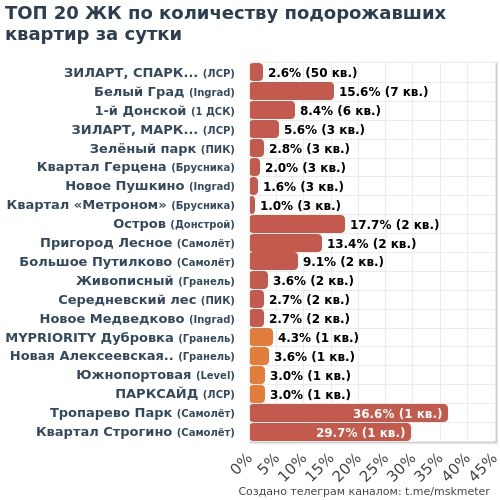 ТОП 20 ЖК по количеству подорожавших квартир за сутки

ЗИЛАРТ, СПАРК... (ЛСР) 2.6% (50 кв.)
Белый Град (Ingrad) 15.6% (7 кв.)
1-й Донской (1 ДСК) 8.4% (6 кв.)
ЗИЛАРТ, МАРК... (ЛСР) 5.6% (3 кв.)
Зелёный парк (ПИК) 2.8% (3 кв.)
Квартал Герцена (Брусника) 2.0% (3 кв.)
Новое Пушкино (Ingrad) 1.6% (3 кв.)
Квартал «Метроном» (Брусника) 1.0% (3 кв.)
Остров (Донстрой) 17.7% (2 кв.)
Пригород Лесное (Самолёт) 13.4% (2 кв.)
Большое Путилково (Самолёт) 9.1% (2 кв.)
Живописный (Гранель) 3.6% (2 кв.)
Середневский лес (ПИК) 2.7% (2 кв.)
Новое Медведково (Ingrad) 2.7% (2 кв.)
MYPRIORITY Дубровка (Гранель) 4.3% (1 кв.)
Новая Алексеевская.. (Гранель) 3.6% (1 кв.)
Южнопортовая (Level) 3.0% (1 кв.)
ПАРКСАЙД (ЛСР) 3.0% (1 кв.)
Тропарево Парк (Самолёт) 36.6% (1 кв.)
Квартал Строгино (Самолёт) 29.7% (1 кв.)

0% 5% 10% 15% 20% 25% 30% 35% 40% 45%

Создано телеграм каналом: t.me/mskmeter